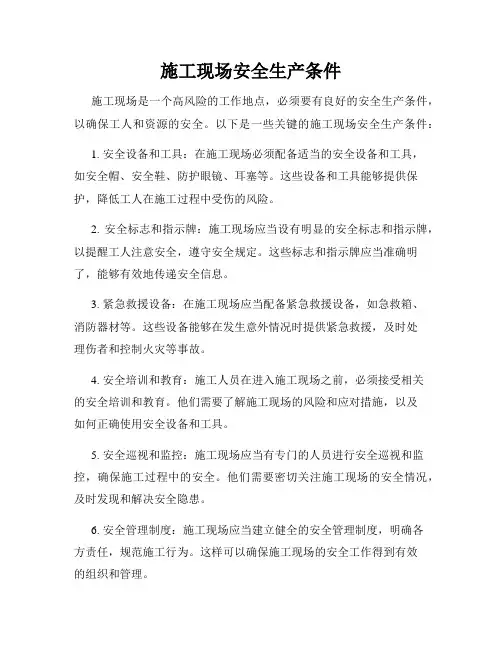 施工现场安全生产条件

施工现场是一个高风险的工作地点，必须要有良好的安全生产条件，以确保工人和资源的安全。以下是一些关键的施工现场安全生产条件：

1. 安全设备和工具：在施工现场必须配备适当的安全设备和工具，如安全帽、安全鞋、防护眼镜、耳塞等。这些设备和工具能够提供保护，降低工人在施工过程中受伤的风险。

2. 安全标志和指示牌：施工现场应当设有明显的安全标志和指示牌，以提醒工人注意安全，遵守安全规定。这些标志和指示牌应当准确明了，能够有效地传递安全信息。

3. 紧急救援设备：在施工现场应当配备紧急救援设备，如急救箱、消防器材等。这些设备能够在发生意外情况时提供紧急救援，及时处理伤者和控制火灾等事故。

4. 安全培训和教育：施工人员在进入施工现场之前，必须接受相关的安全培训和教育。他们需要了解施工现场的风险和应对措施，以及如何正确使用安全设备和工具。

5. 安全巡视和监控：施工现场应当有专门的人员进行安全巡视和监控，确保施工过程中的安全。他们需要密切关注施工现场的安全情况，及时发现和解决安全隐患。

6. 安全管理制度：施工现场应当建立健全的安全管理制度，明确各方责任，规范施工行为。这样可以确保施工现场的安全工作得到有效的组织和管理。